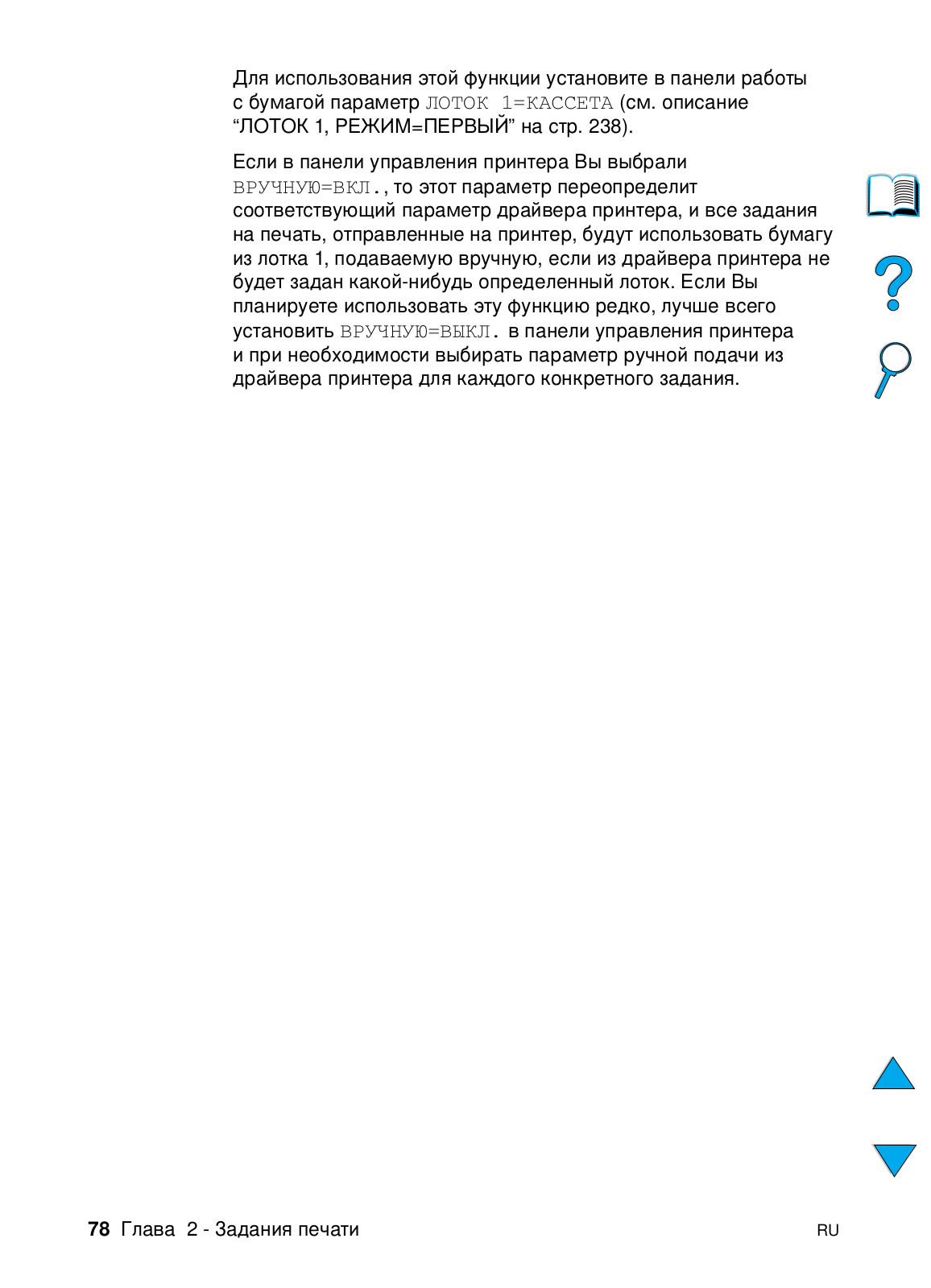 Для использования этой функции установите в панели работы с бумагой параметр ЛОТОК 1=КАССЕТА (см. описание “ЛОТОК 1, РЕЖИМ=ПЕРВЫЙ” на стр. 238).

Если в панели управления принтера Вы выбрали ВРУЧНУЮ=ВКЛ., то этот параметр переопределит соответствующий параметр драйвера принтера, и все задания на печать, отправленные на принтер, будут использовать бумагу из лотка 1, подаваемую вручную, если из драйвера принтера не будет задан какой-нибудь определенный лоток. Если Вы планируете использовать эту функцию редко, лучше всего установить ВРУЧНУЮ=ВЫКЛ. в панели управления принтера и при необходимости выбирать параметр ручной подачи из драйвера принтера для каждого конкретного задания.

78 Глава 2 - Задания печати

RU